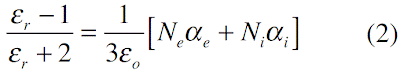 $\frac{\varepsilon_r - 1}{\varepsilon_r + 2} = \frac{1}{3\varepsilon_o}\left[N_e\alpha_e + N_i\alpha_i\right]$ (2)